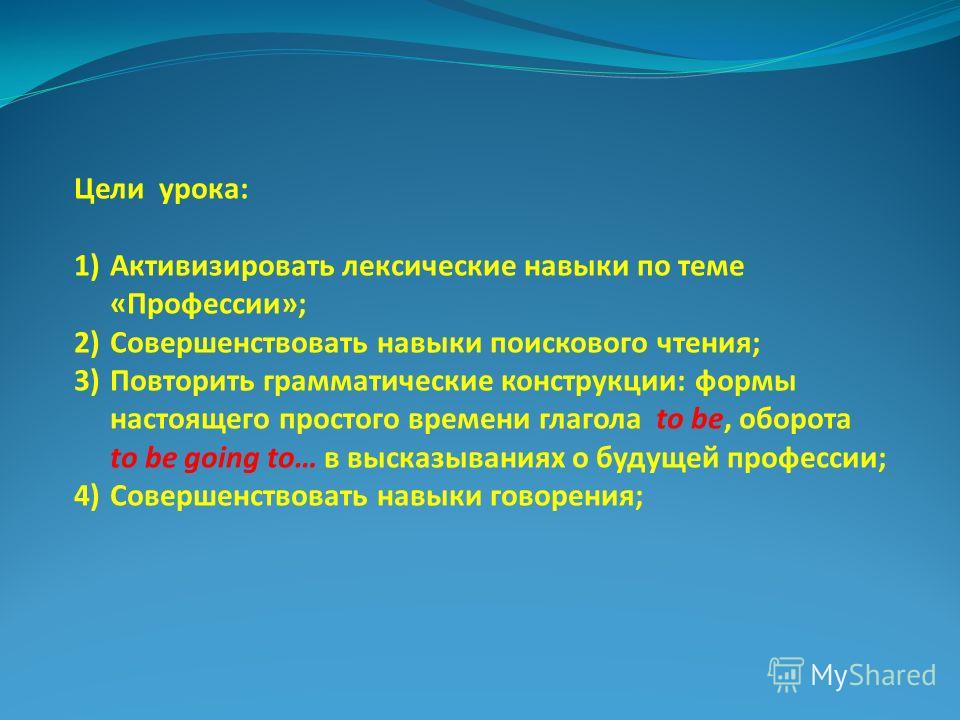 Цели урока:

1) Активизировать лексические навыки по теме «Профессии»;
2) Совершенствовать навыки поискового чтения;
3) Повторить грамматические конструкции: формы настоящего простого времени глагола to be, оборота to be going to… в высказываниях о будущей профессии;
4) Совершенствовать навыки говорения;

MyShared